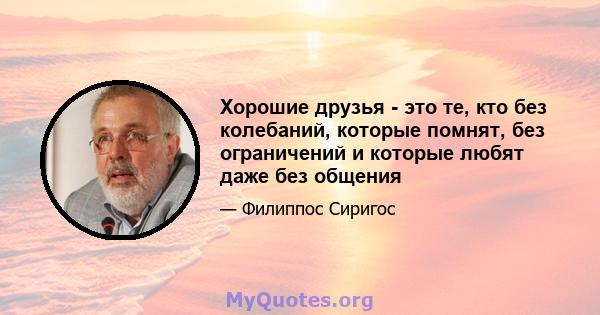 Хорошие друзья - это те, кто без колебаний, которые помнят, без ограничений и которые любят даже без общения

— Филиппос Сиригос

MyQuotes.org